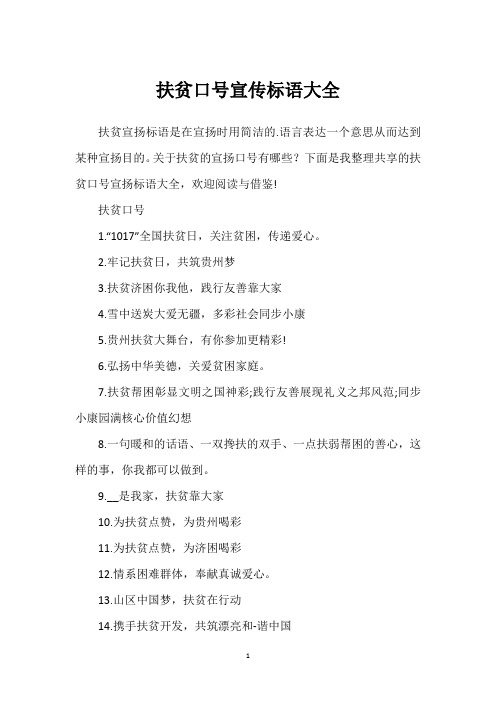 扶贫口号宣传标语大全

扶贫宣扬标语是在宣扬时用简洁的.语言表达一个意思从而达到某种宣扬目的。关于扶贫的宣扬口号有哪些？下面是我整理共享的扶贫口号宣扬标语大全，欢迎阅读与借鉴!

扶贫口号

1.“1017”全国扶贫日，关注贫困，传递爱心。

2.牢记扶贫日，共筑贵州梦

3.扶贫济困你我他，践行友善靠大家

4.雪中送炭大爱无疆，多彩社会同步小康

5.贵州扶贫大舞台，有你参加更精彩!

6.弘扬中华美德，关爱贫困家庭。

7.扶贫帮困彰显文明之国神彩;践行友善展现礼义之邦风范;同步小康园满核心价值幻想

8.一句暖和的话语、一双搀扶的双手、一点扶弱帮困的善心，这样的事，你我都可以做到。

9.__是我家，扶贫靠大家

10.为扶贫点赞，为贵州喝彩

11.为扶贫点赞，为济困喝彩

12.情系困难群体，奉献真诚爱心。

13.山区中国梦，扶贫在行动

14.携手扶贫开发，共筑漂亮和-谐中国

1